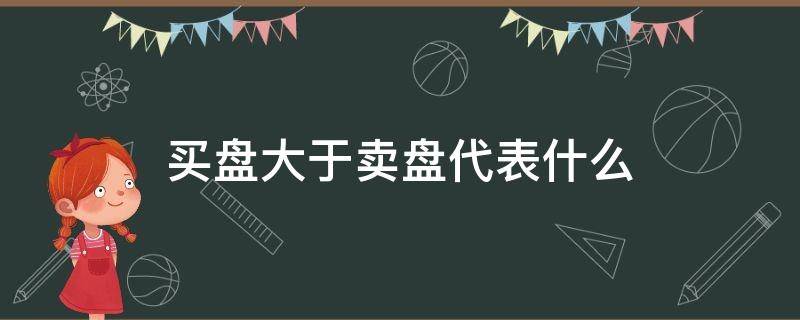 买盘大于卖盘代表什么